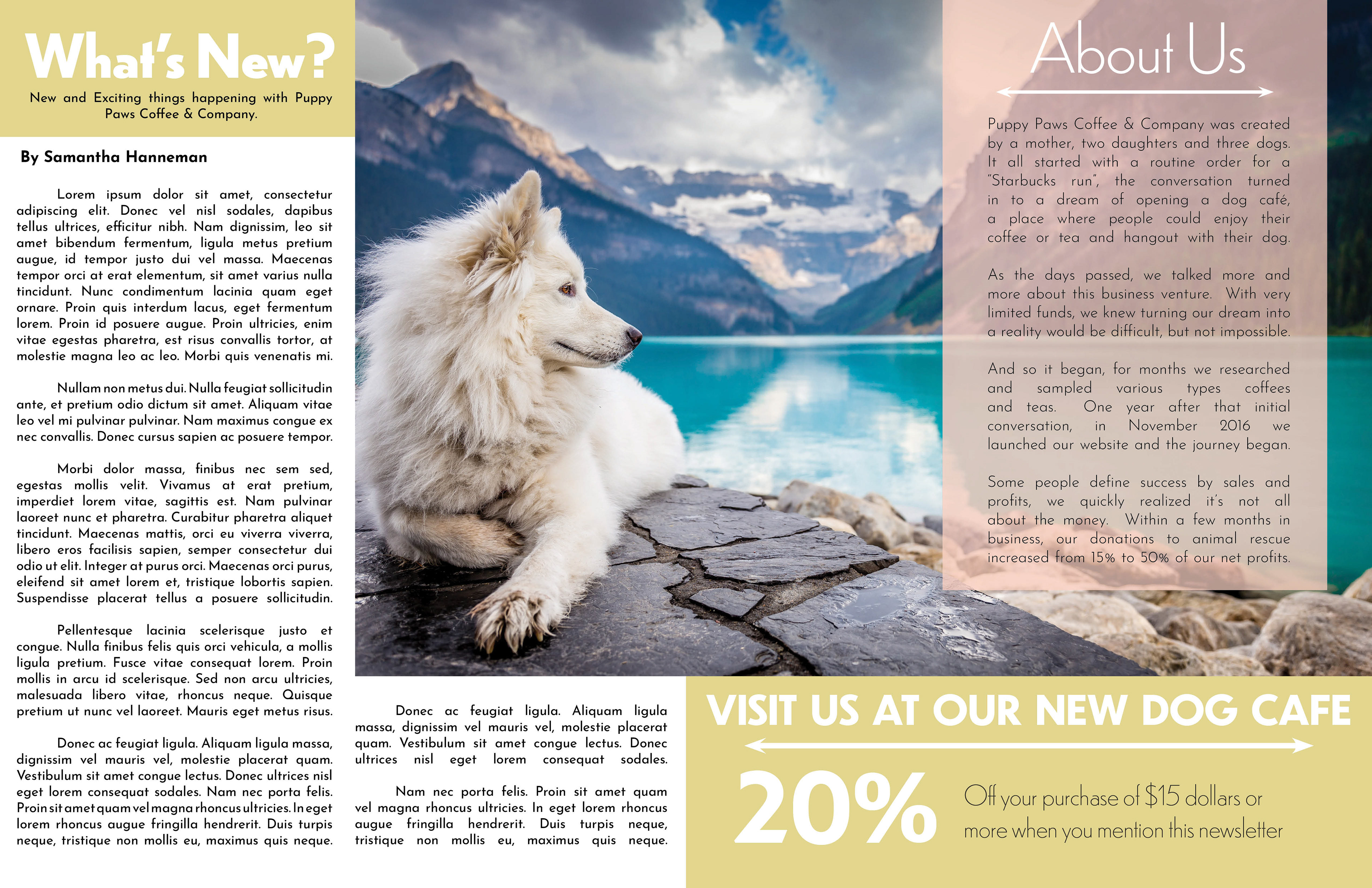 What's New?

New and Exciting things happening with Puppy Paws Coffee & Company.

By Samantha Hanneman

Lorem ipsum dolor sit amet, consectetur adipiscing elit. Donec vel nisl sodales, dapibus tellus ultrices, efficitur nibh. Nam dignissim, leo sit amet bibendum fermentum, ligula metus pretium augue, id tempor justo dui vel massa. Maecenas tempor orci at erat elementum, sit amet varius nulla tincidunt. Nunc condimentum lacinia quam eget ornare. Proin quis interdum lacus, eget fermentum lorem. Proin id posuere augue. Proin ultricies, enim vitae egestas pharetra, est risus convallis tortor, at molestie magna leo ac leo. Morbi quis venenatis mi.

Nullam non metus dui. Nulla feugiat sollicitudin ante, et pretium odio dictum sit amet. Aliquam vitae leo vel mi pulvinar pulvinar. Nam maximus congue ex nec convallis. Donec cursus sapien ac posuere tempor.

Morbi dolor massa, finibus nec sem sed, egestas mollis velit. Vivamus at erat pretium, imperdiet lorem vitae, sagittis est. Nam pulvinar laoreet nunc et pharetra. Curabitur pharetra aliquet tincidunt. Maecenas mattis, orci eu viverra viverra, libero eros facilisis sapien, semper consectetur dui odio ut elit. Integer at purus orci. Maecenas orci purus, eleifend sit amet lorem et, tristique lobortis sapien. Suspendisse placerat tellus a posuere sollicitudin.

Pellentesque lacinia scelerisque justo et congue. Nulla finibus felis quis orci vehicula, a mollis ligula pretium. Fusce vitae consequat lorem. Proin mollis in arcu id scelerisque. Sed non arcu ultricies, malesuada libero vitae, rhoncus neque. Quisque pretium ut nunc vel laoreet. Mauris eget metus risus.

Donec ac feugiat ligula. Aliquam ligula massa, dignissim vel mauris vel, molestie placerat quam. Vestibulum sit amet congue lectus. Donec ultrices nisl eget lorem consequat sodales. Nam nec porta felis. Proin sit amet quam vel magna rhoncus ultricies. In eget lorem rhoncus augue fringilla hendrerit. Duis turpis neque, tristique non mollis eu, maximus quis neque.

Donec ac feugiat ligula. Aliquam ligula massa, dignissim vel mauris vel, molestie placerat quam. Vestibulum sit amet congue lectus. Donec ultrices nisl eget lorem consequat sodales.

Nam nec porta felis. Proin sit amet quam vel magna rhoncus ultricies. In eget lorem rhoncus augue fringilla hendrerit. Duis turpis neque, tristique non mollis eu, maximus quis neque.

About Us

Puppy Paws Coffee & Company was created by a mother, two daughters and three dogs. It all started with a routine order for a "Starbucks run", the conversation turned in to a dream of opening a dog café, a place where people could enjoy their coffee or tea and hangout with their dog.

As the days passed, we talked more and more about this business venture. With very limited funds, we knew turning our dream into a reality would be difficult, but not impossible.

And so it began, for months we researched and sampled various types coffees and teas. One year after that initial conversation, in November 2016 we launched our website and the journey began.

Some people define success by sales and profits, we quickly realized it's not all about the money. Within a few months in business, our donations to animal rescue increased from 15% to 50% of our net profits.

VISIT US AT OUR NEW DOG CAFE

20%

Off your purchase of $15 dollars or more when you mention this newsletter